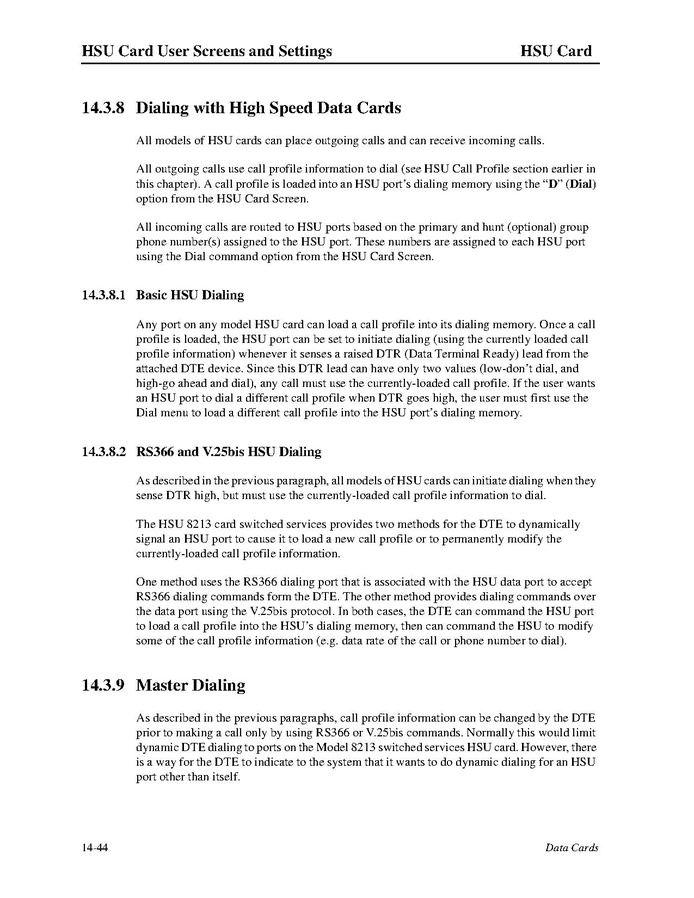 HSU Card User Screens and Settings HSU Card

14.3.8 Dialing with High Speed Data Cards

All models of HSU cards can place outgoing calls and can receive incoming calls.

All outgoing calls use call profile information to dial (see HSU Call Profile section earlier in this chapter). A call profile is loaded into an HSU port's dialing memory using the "D" (Dial) option from the HSU Card Screen.

All incoming calls are routed to HSU ports based on the primary and hunt (optional) group phone number(s) assigned to the HSU port. These numbers are assigned to each HSU port using the Dial command option from the HSU Card Screen.

14.3.8.1 Basic HSU Dialing

Any port on any model HSU card can load a call profile into its dialing memory. Once a call profile is loaded, the HSU port can be set to initiate dialing (using the currently loaded call profile information) whenever it senses a raised DTR (Data Terminal Ready) lead from the attached DTE device. Since this DTR lead can have only two values (low-don't dial, and high-go ahead and dial), any call must use the currently-loaded call profile. If the user wants an HSU port to dial a different call profile when DTR goes high, the user must first use the Dial menu to load a different call profile into the HSU port's dialing memory.

14.3.8.2 RS366 and V.25bis HSU Dialing

As described in the previous paragraph, all models of HSU cards can initiate dialing when they sense DTR high, but must use the currently-loaded call profile information to dial.

The HSU 8213 card switched services provides two methods for the DTE to dynamically signal an HSU port to cause it to load a new call profile or to permanently modify the currently-loaded call profile information.

One method uses the RS366 dialing port that is associated with the HSU data port to accept RS366 dialing commands form the DTE. The other method provides dialing commands over the data port using the V.25bis protocol. In both cases, the DTE can command the HSU port to load a call profile into the HSU's dialing memory, then can command the HSU to modify some of the call profile information (e.g. data rate of the call or phone number to dial).

14.3.9 Master Dialing

As described in the previous paragraphs, call profile information can be changed by the DTE prior to making a call only by using RS366 or V.25bis commands. Normally this would limit dynamic DTE dialing to ports on the Model 8213 switched services HSU card. However, there is a way for the DTE to indicate to the system that it wants to do dynamic dialing for an HSU port other than itself.

14-44 Data Cards